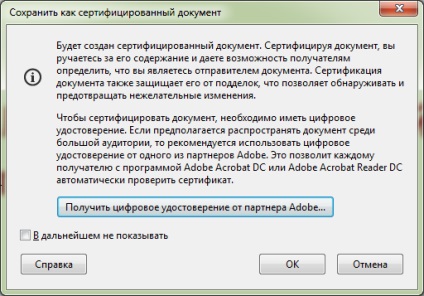 Сохранить как сертифицированный документ

Будет создан сертифицированный документ. Сертифицируя документ, вы ручаетесь за его содержание и даете возможность получателям определить, что вы являетесь отправителем документа. Сертификация документа также защищает его от подделок, что позволяет обнаруживать и предотвращать нежелательные изменения.

Чтобы сертифицировать документ, необходимо иметь цифровое удостоверение. Если предполагается распространять документ среди большой аудитории, то рекомендуется использовать цифровое удостоверение от одного из партнеров Adobe. Это позволит каждому получателю с программой Adobe Acrobat DC или Adobe Acrobat Reader DC автоматически проверить сертификат.

Получить цифровое удостоверение от партнера Adobe...

В дальнейшем не показывать

Справка

OK

Отмена